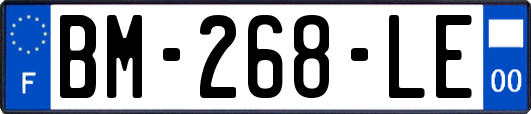 F

BM-268-LE

00